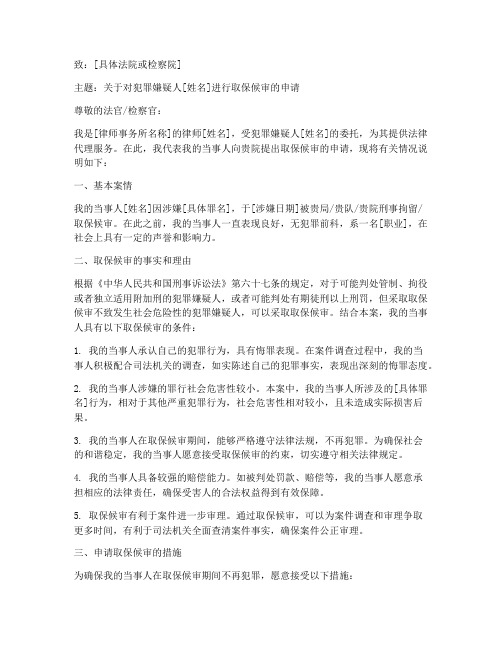 致：[具体法院或检察院]

主题：关于对犯罪嫌疑人[姓名]进行取保候审的申请

尊敬的法官/检察官：

我是[律师事务所名称]的律师[姓名]，受犯罪嫌疑人[姓名]的委托，为其提供法律代理服务。在此，我代表我的当事人向贵院提出取保候审的申请，现将有关情况说明如下：

一、基本案情

我的当事人[姓名]因涉嫌[具体罪名]，于[涉嫌日期]被贵局/贵队/贵院刑事拘留/取保候审。在此之前，我的当事人一直表现良好，无犯罪前科，系一名[职业]，在社会上具有一定的声誉和影响力。

二、取保候审的事实和理由

根据《中华人民共和国刑事诉讼法》第六十七条的规定，对于可能判处管制、拘役或者独立适用附加刑的犯罪嫌疑人，或者可能判处有期徒刑以上刑罚，但采取取保候审不致发生社会危险性的犯罪嫌疑人，可以采取取保候审。结合本案，我的当事人具有以下取保候审的条件：

1. 我的当事人承认自己的犯罪行为，具有悔罪表现。在案件调查过程中，我的当事人积极配合司法机关的调查，如实陈述自己的犯罪事实，表现出深刻的悔罪态度。

2. 我的当事人涉嫌的罪行社会危害性较小。本案中，我的当事人所涉及的[具体罪名]行为，相对于其他严重犯罪行为，社会危害性相对较小，且未造成实际损害后果。

3. 我的当事人在取保候审期间，能够严格遵守法律法规，不再犯罪。为确保社会的和谐稳定，我的当事人愿意接受取保候审的约束，切实遵守相关法律规定。

4. 我的当事人具备较强的赔偿能力。如被判处罚款、赔偿等，我的当事人愿意承担相应的法律责任，确保受害人的合法权益得到有效保障。

5. 取保候审有利于案件进一步审理。通过取保候审，可以为案件调查和审理争取更多时间，有利于司法机关全面查清案件事实，确保案件公正审理。

三、申请取保候审的措施

为确保我的当事人在取保候审期间不再犯罪，愿意接受以下措施：